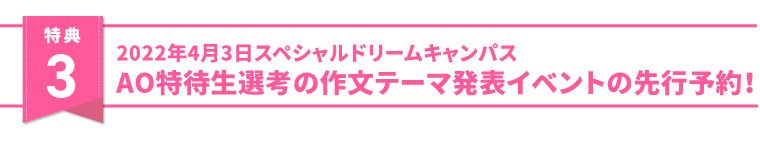 特典
3

2022年4月3日スペシャルドリームキャンパス
AO特待生選考の作文テーマ発表イベントの先行予約!